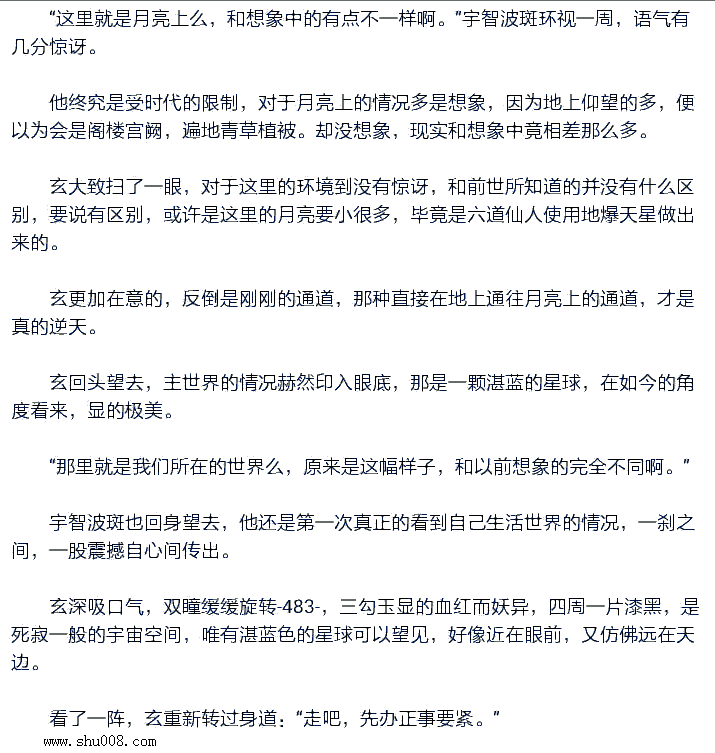 “这里就是月亮上么，和想象中的有点不一样啊。”宇智波斑环视一周，语气有几分惊讶。

他终究是受时代的限制，对于月亮上的情况多是想象，因为地上仰望的多，便以为会是阁楼宫阙，遍地青草植被。却没想象，现实和想象中竟相差那么多。

玄大致扫了一眼，对于这里的环境到没有惊讶，和前世所知道的并没有什么区别，要说有区别，或许是这里的月亮要小很多，毕竟是六道仙人使用地爆天星做出来的。

玄更加在意的，反倒是刚刚的通道，那种直接在地上通往月亮上的通道，才是真的逆天。

玄回头望去，主世界的情况赫然印入眼底，那是一颗湛蓝的星球，在如今的角度看来，显的极美。

“那里就是我们所在的世界么，原来是这幅样子，和以前想象的完全不同啊。”

宇智波斑也回身望去，他还是第一次真正的看到自己生活世界的情况，一刹之间，一股震撼自心间传出。

玄深吸口气，双瞳缓缓旋转-483-，三勾玉显的血红而妖异，四周一片漆黑，是死寂一般的宇宙空间，唯有湛蓝色的星球可以望见，好像近在眼前，又仿佛远在天边。

看了一阵，玄重新转过身道：“走吧，先办正事要紧。”

www.shu008.com